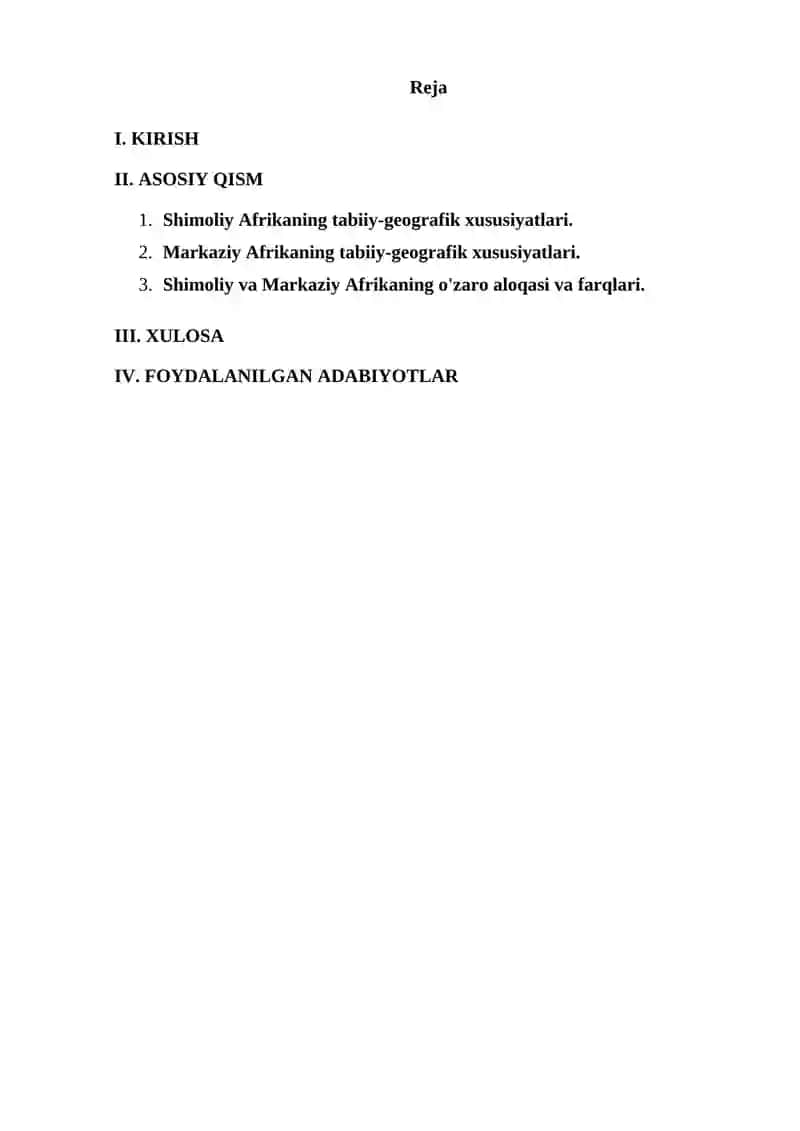 Reja

I. KIRISH

II. ASOSIY QISM

1. Shimoliy Afrikaning tabiiy-geografik xususiyatlari.
2. Markaziy Afrikaning tabiiy-geografik xususiyatlari.
3. Shimoliy va Markaziy Afrikaning o'zaro aloqasi va farqlari.

III. XULOSA

IV. FOYDALANILGAN ADABIYOTLAR